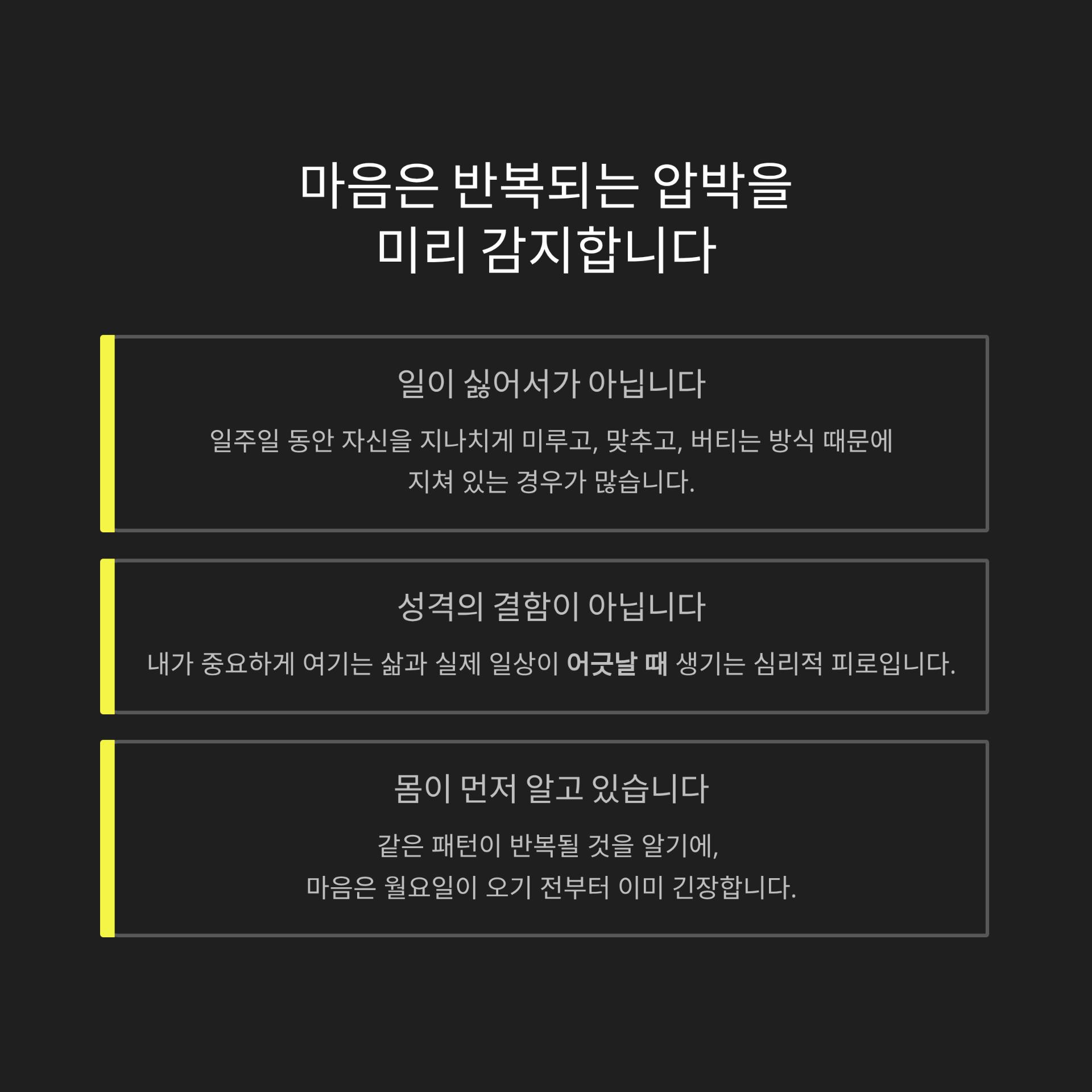 마음은 반복되는 압박을
미리 감지합니다

일이 싫어서가 아닙니다

일주일 동안 자신을 지나치게 미루고, 맞추고, 버티는 방식 때문에 지쳐 있는 경우가 많습니다.

성격의 결함이 아닙니다

내가 중요하게 여기는 삶과 실제 일상이 어긋날 때 생기는 심리적 피로입니다.

몸이 먼저 알고 있습니다

같은 패턴이 반복될 것을 알기에,
마음은 월요일이 오기 전부터 이미 긴장합니다.